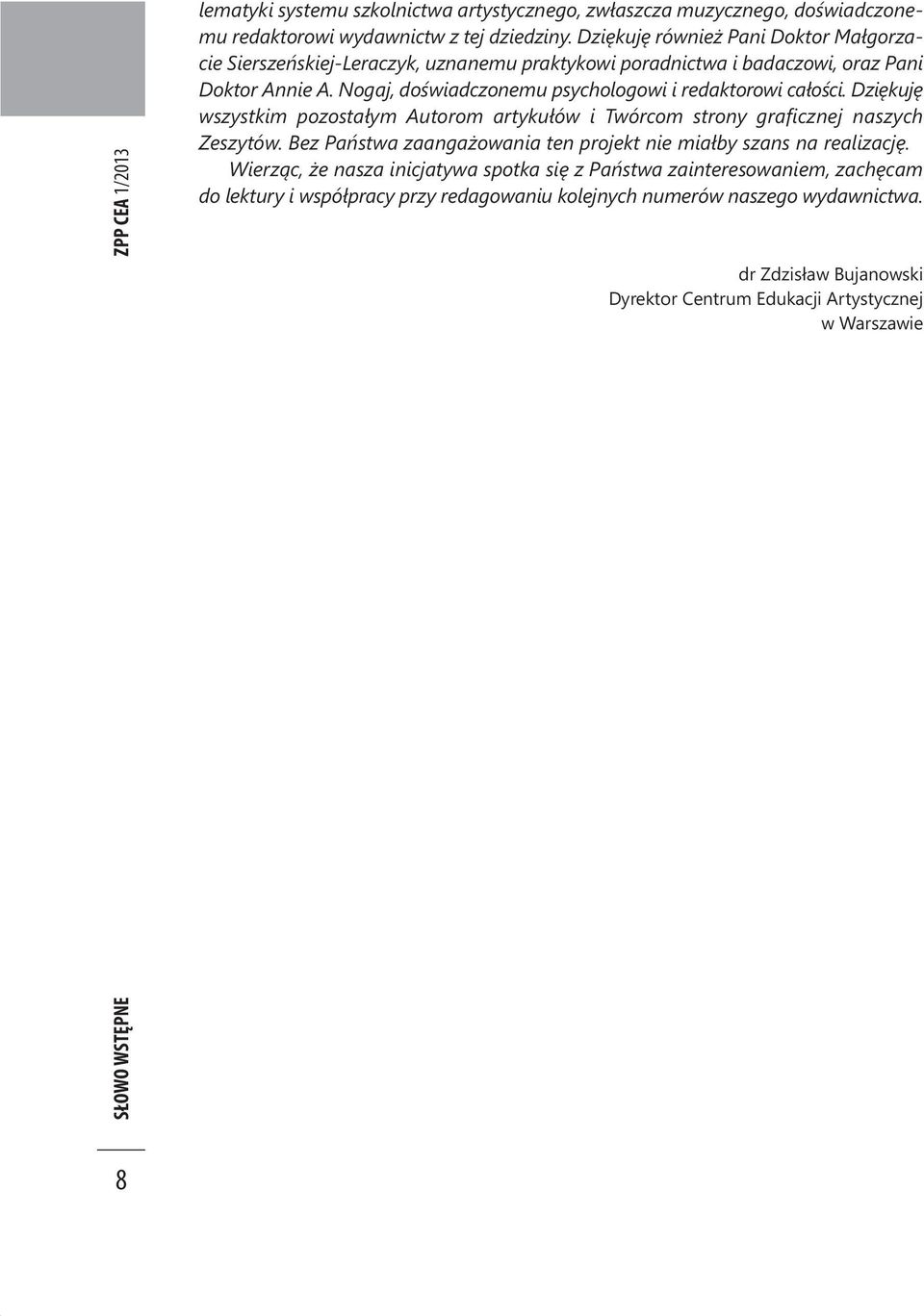 ZPP CEA 1/2013

lematyki systemu szkolnictwa artystycznego, zwłaszcza muzycznego, doświadczonemu redaktorowi wydawnictw z tej dziedziny. Dziękuję również Pani Doktor Małgorzacie Sierszeńskiej-Leraczyk, uznanemu praktykowi poradnictwa i badaczowi, oraz Pani Doktor Annie A. Nogaj, doświadczonemu psychologowi i redaktorowi całości. Dziękuję wszystkim pozostałym Autorom artykułów i Twórcom strony graficznej naszych Zeszytów. Bez Państwa zaangażowania ten projekt nie miałby szans na realizację.

Wierząc, że nasza inicjatywa spotka się z Państwa zainteresowaniem, zachęcam do lektury i współpracy przy redagowaniu kolejnych numerów naszego wydawnictwa.

dr Zdzisław Bujanowski
Dyrektor Centrum Edukacji Artystycznej
w Warszawie

SŁOWO WSTĘPNE

8